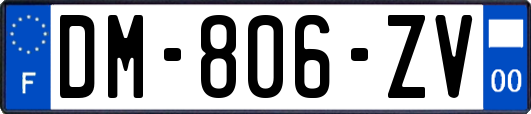 F

DM-806-ZV

00